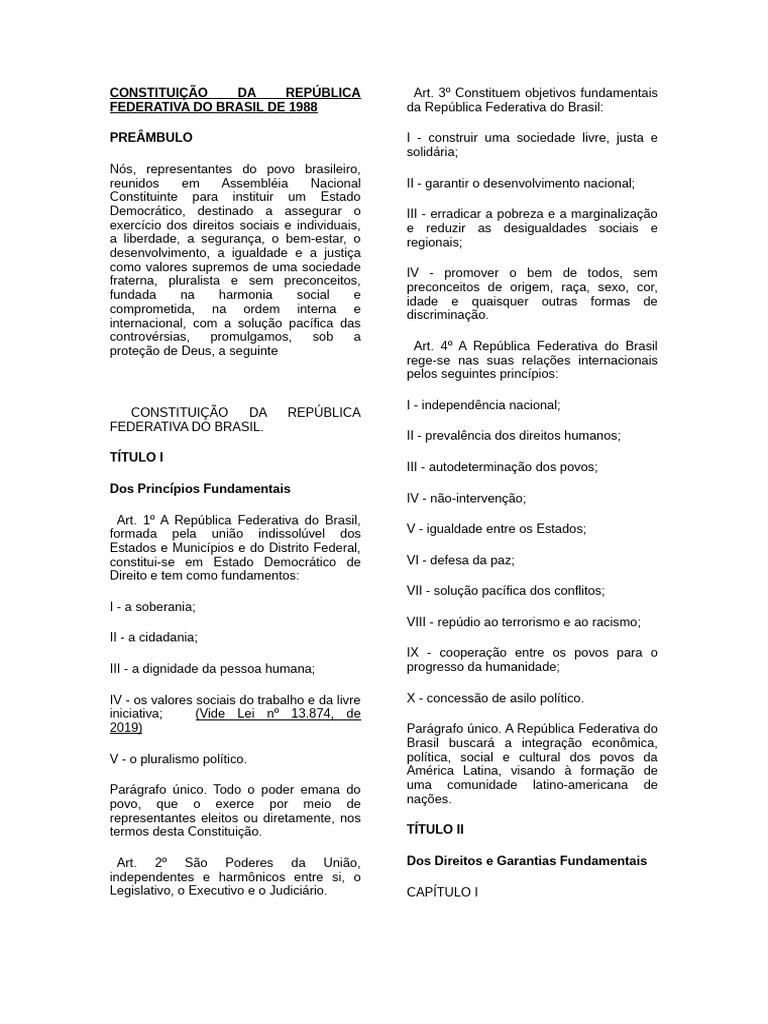 CONSTITUIÇÃO DA REPÚBLICA FEDERATIVA DO BRASIL DE 1988

PREÂMBULO

Nós, representantes do povo brasileiro, reunidos em Assembléia Nacional Constituinte para instituir um Estado Democrático, destinado a assegurar o exercício dos direitos sociais e individuais, a liberdade, a segurança, o bem-estar, o desenvolvimento, a igualdade e a justiça como valores supremos de uma sociedade fraterna, pluralista e sem preconceitos, fundada na harmonia social e comprometida, na ordem interna e internacional, com a solução pacífica das controvérsias, promulgamos, sob a proteção de Deus, a seguinte

CONSTITUIÇÃO DA REPÚBLICA FEDERATIVA DO BRASIL.

TÍTULO I

Dos Princípios Fundamentais

Art. 1º A República Federativa do Brasil, formada pela união indissolúvel dos Estados e Municípios e do Distrito Federal, constitui-se em Estado Democrático de Direito e tem como fundamentos:

I - a soberania;

II - a cidadania;

III - a dignidade da pessoa humana;

IV - os valores sociais do trabalho e da livre iniciativa; (Vide Lei nº 13.874, de 2019)

V - o pluralismo político.

Parágrafo único. Todo o poder emana do povo, que o exerce por meio de representantes eleitos ou diretamente, nos termos desta Constituição.

Art. 2º São Poderes da União, independentes e harmônicos entre si, o Legislativo, o Executivo e o Judiciário.

Art. 3º Constituem objetivos fundamentais da República Federativa do Brasil:

I - construir uma sociedade livre, justa e solidária;

II - garantir o desenvolvimento nacional;

III - erradicar a pobreza e a marginalização e reduzir as desigualdades sociais e regionais;

IV - promover o bem de todos, sem preconceitos de origem, raça, sexo, cor, idade e quaisquer outras formas de discriminação.

Art. 4º A República Federativa do Brasil rege-se nas suas relações internacionais pelos seguintes princípios:

I - independência nacional;

II - prevalência dos direitos humanos;

III - autodeterminação dos povos;

IV - não-intervenção;

V - igualdade entre os Estados;

VI - defesa da paz;

VII - solução pacífica dos conflitos;

VIII - repúdio ao terrorismo e ao racismo;

IX - cooperação entre os povos para o progresso da humanidade;

X - concessão de asilo político.

Parágrafo único. A República Federativa do Brasil buscará a integração econômica, política, social e cultural dos povos da América Latina, visando à formação de uma comunidade latino-americana de nações.

TÍTULO II

Dos Direitos e Garantias Fundamentais

CAPÍTULO I